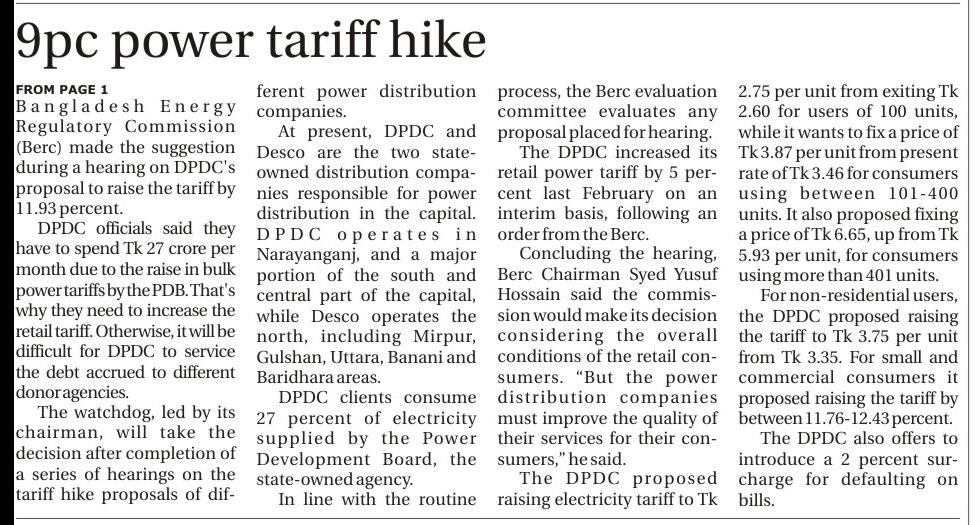 9pc power tariff hike

FROM PAGE 1

Bangladesh Energy Regulatory Commission (Berc) made the suggestion during a hearing on DPDC's proposal to raise the tariff by 11.93 percent.

DPDC officials said they have to spend Tk 27 crore per month due to the raise in bulk power tariffs by the PDB. That's why they need to increase the retail tariff. Otherwise, it will be difficult for DPDC to service the debt accrued to different donor agencies.

The watchdog, led by its chairman, will take the decision after completion of a series of hearings on the tariff hike proposals of different power distribution companies.

At present, DPDC and Desco are the two state-owned distribution companies responsible for power distribution in the capital. DPDC operates in Narayanganj, and a major portion of the south and central part of the capital, while Desco operates the north, including Mirpur, Gulshan, Uttara, Banani and Baridhara areas.

DPDC clients consume 27 percent of electricity supplied by the Power Development Board, the state-owned agency.

In line with the routine process, the Berc evaluation committee evaluates any proposal placed for hearing.

The DPDC increased its retail power tariff by 5 percent last February on an interim basis, following an order from the Berc.

Concluding the hearing, Berc Chairman Syed Yusuf Hossain said the commission would make its decision considering the overall conditions of the retail consumers. "But the power distribution companies must improve the quality of their services for their consumers," he said.

The DPDC proposed raising electricity tariff to Tk 2.75 per unit from exiting Tk 2.60 for users of 100 units, while it wants to fix a price of Tk 3.87 per unit from present rate of Tk 3.46 for consumers using between 101-400 units. It also proposed fixing a price of Tk 6.65, up from Tk 5.93 per unit, for consumers using more than 401 units.

For non-residential users, the DPDC proposed raising the tariff to Tk 3.75 per unit from Tk 3.35. For small and commercial consumers it proposed raising the tariff by between 11.76-12.43 percent.

The DPDC also offers to introduce a 2 percent surcharge for defaulting on bills.